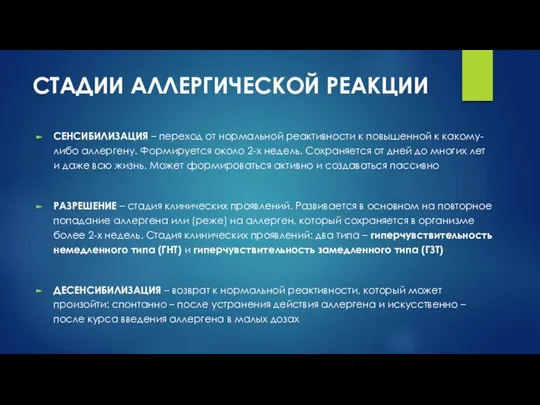 СТАДИИ АЛЛЕРГИЧЕСКОЙ РЕАКЦИИ

СЕНСИБИЛИЗАЦИЯ – переход от нормальной реактивности к повышенной к какому-либо аллергену. Формируется около 2-х недель. Сохраняется от дней до многих лет и даже всю жизнь. Может формироваться активно и создаваться пассивно

РАЗРЕШЕНИЕ – стадия клинических проявлений. Развивается в основном на повторное попадание аллергена или (реже) на аллерген, который сохраняется в организме более 2-х недель. Стадия клинических проявлений: два типа – гиперчувствительность немедленного типа (ГНТ) и гиперчувствительность замедленного типа (ГЗТ)

ДЕСЕНСИБИЛИЗАЦИЯ – возврат к нормальной реактивности, который может произойти: спонтанно – после устранения действия аллергена и искусственно – после курса введения аллергена в малых дозах